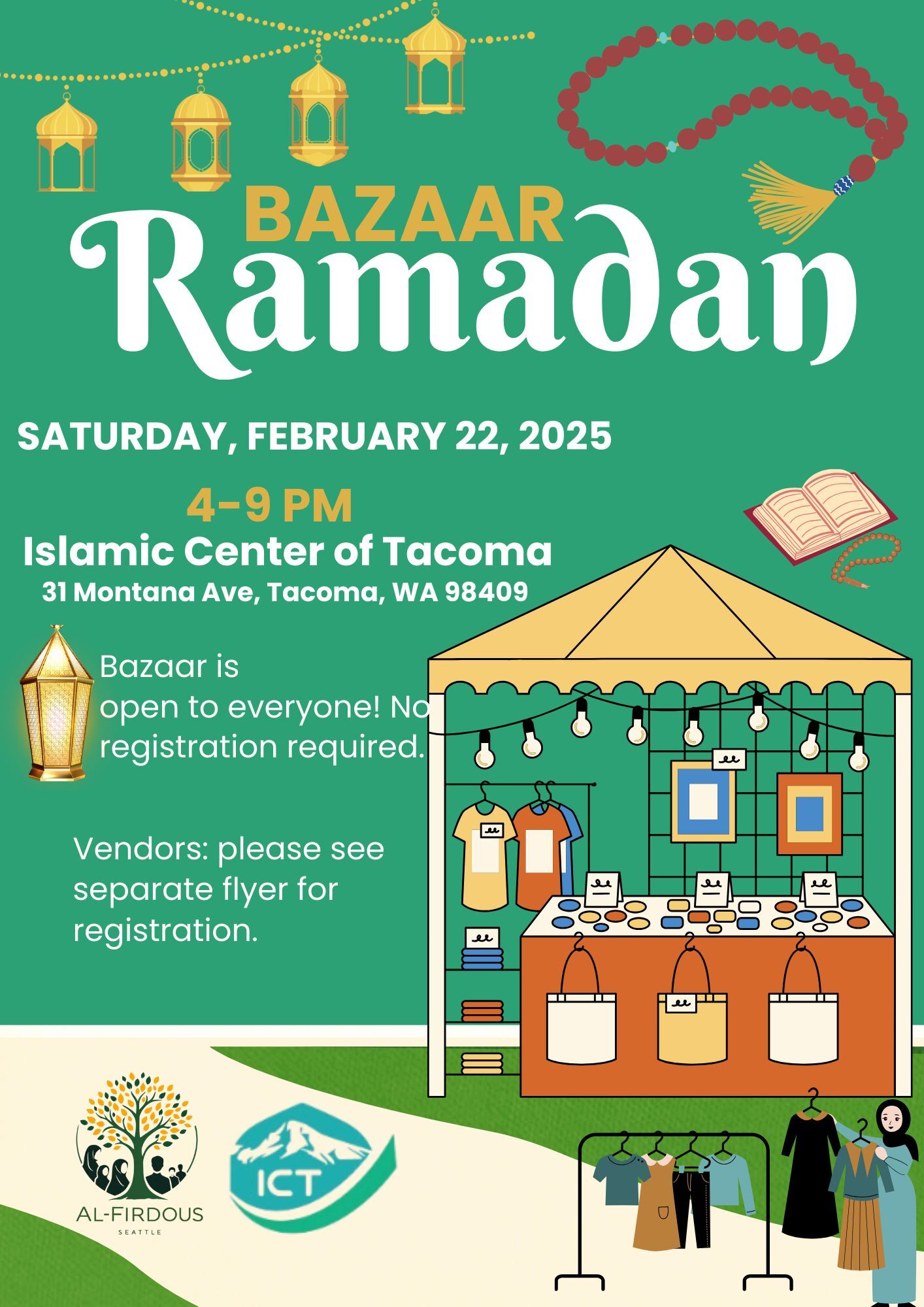 BAZAAR
Ramadan

SATURDAY, FEBRUARY 22, 2025

4-9 PM
Islamic Center of Tacoma
31 Montana Ave, Tacoma, WA 98409

Bazaar is open to everyone! No registration required.

Vendors: please see separate flyer for registration.

AL-FIRDOUS
SEATTLE

ICT